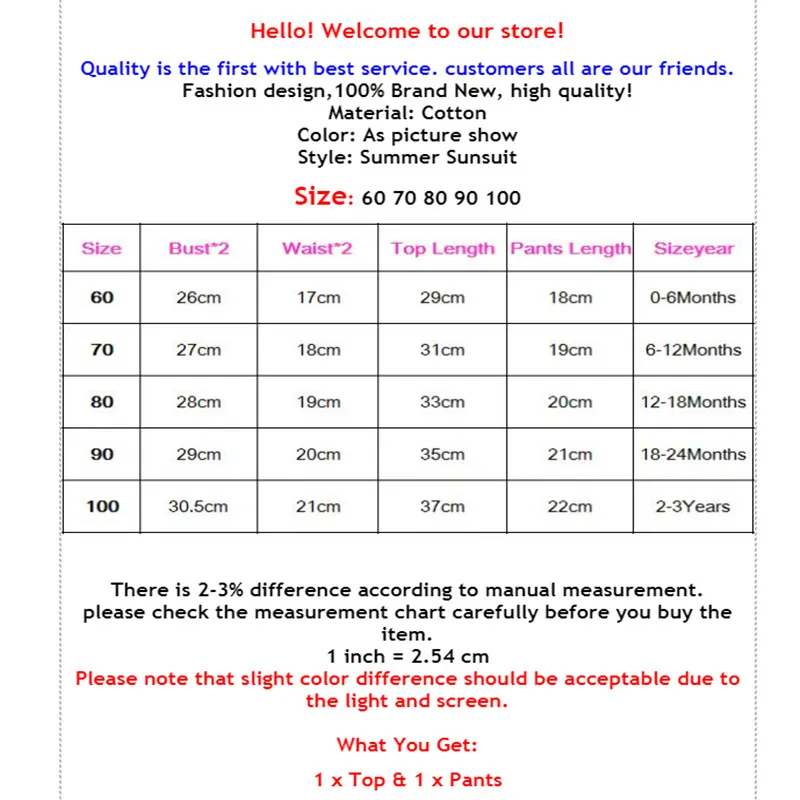 Hello! Welcome to our store!

Quality is the first with best service. customers all are our friends.
Fashion design,100% Brand New, high quality!
Material: Cotton
Color: As picture show
Style: Summer Sunsuit

Size: 60 70 80 90 100

| Size | Bust*2 | Waist*2 | Top Length | Pants Length | Sizeyear |
|---|---|---|---|---|---|
| 60 | 26cm | 17cm | 29cm | 18cm | 0-6Months |
| 70 | 27cm | 18cm | 31cm | 19cm | 6-12Months |
| 80 | 28cm | 19cm | 33cm | 20cm | 12-18Months |
| 90 | 29cm | 20cm | 35cm | 21cm | 18-24Months |
| 100 | 30.5cm | 21cm | 37cm | 22cm | 2-3Years |

There is 2-3% difference according to manual measurement.
please check the measurement chart carefully before you buy the item.
1 inch = 2.54 cm
Please note that slight color difference should be acceptable due to the light and screen.

What You Get:

1 x Top & 1 x Pants